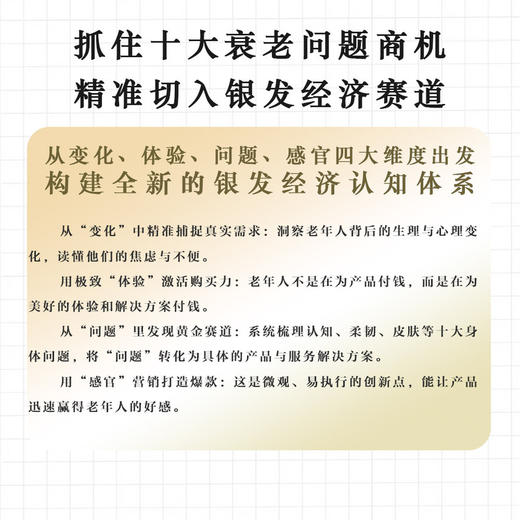 抓住十大衰老问题商机
精准切入银发经济赛道

从变化、体验、问题、感官四大维度出发
构建全新的银发经济认知体系

从“变化”中精准捕捉真实需求：洞察老年人背后的生理与心理变化，读懂他们的焦虑与不便。

用极致“体验”激活购买力：老年人不是在为产品付钱，而是在为美好的体验和解决方案付钱。

从“问题”里发现黄金赛道：系统梳理认知、柔韧、皮肤等十大身体问题，将“问题”转化为具体的产品与服务解决方案。

用“感官”营销打造爆款：这是微观、易执行的创新点，能让产品迅速赢得老年人的好感。